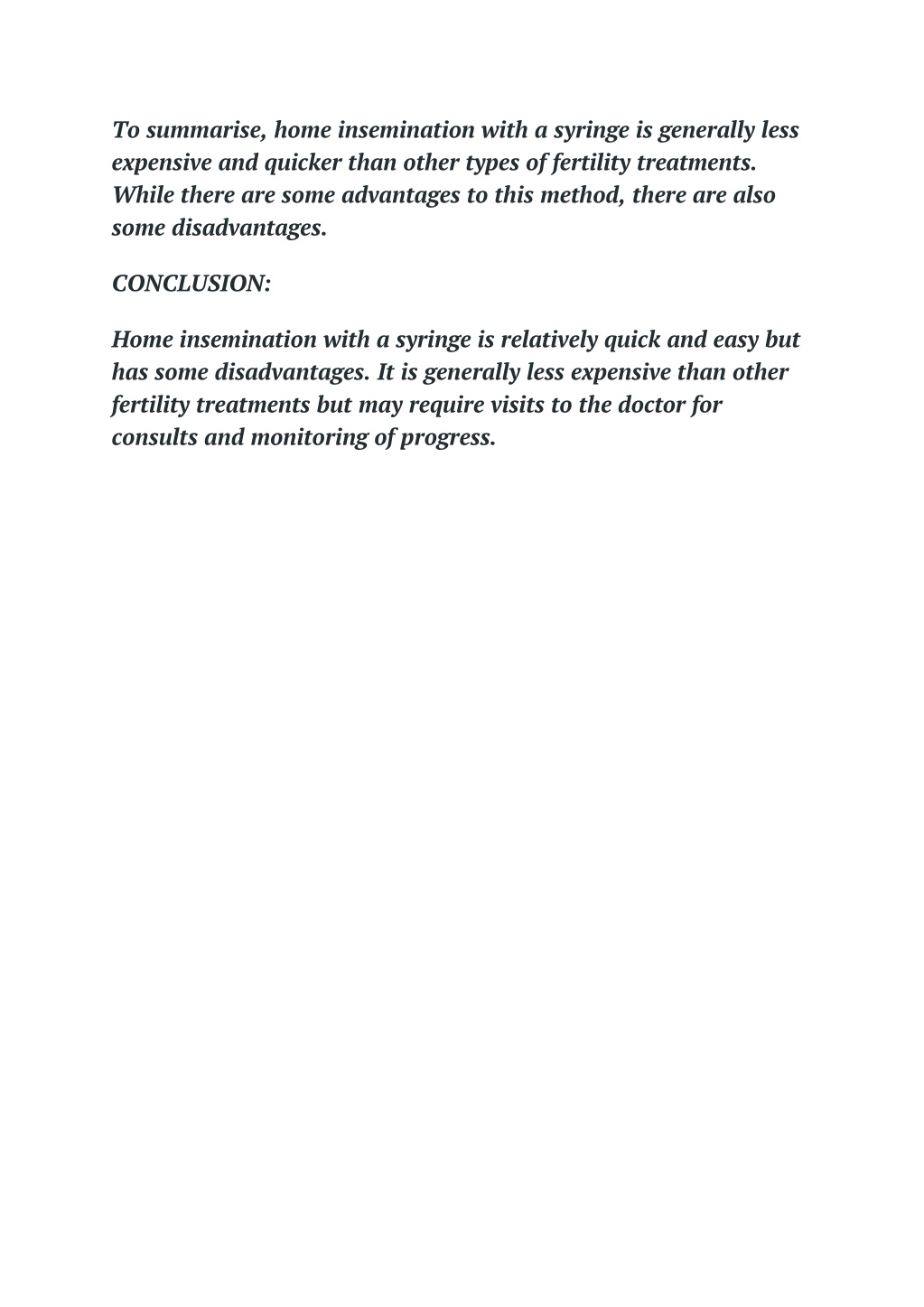 To summarise, home insemination with a syringe is generally less expensive and quicker than other types of fertility treatments. While there are some advantages to this method, there are also some disadvantages.

CONCLUSION:

Home insemination with a syringe is relatively quick and easy but has some disadvantages. It is generally less expensive than other fertility treatments but may require visits to the doctor for consults and monitoring of progress.